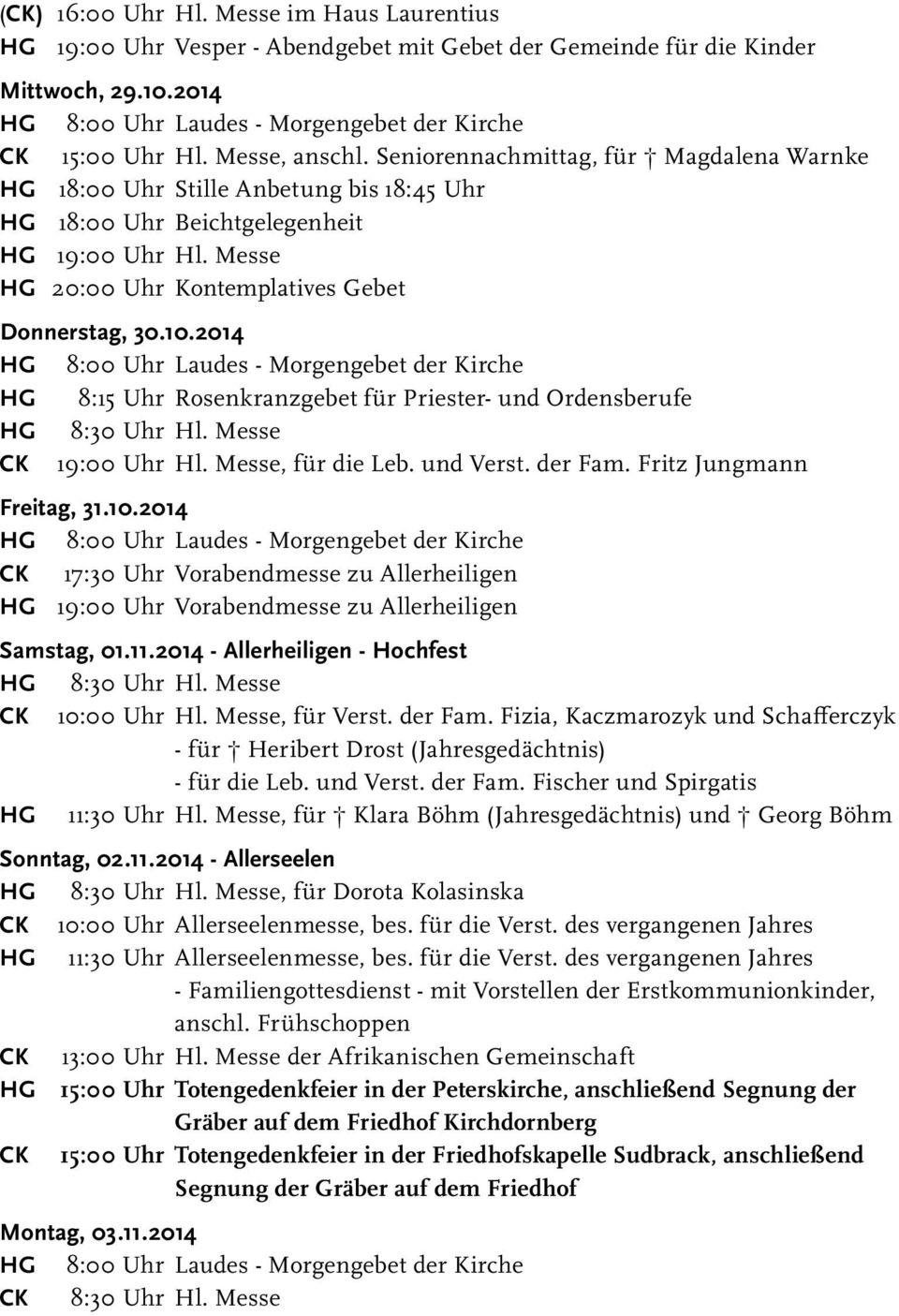 (CK) 16:00 Uhr Hl. Messe im Haus Laurentius
HG 19:00 Uhr Vesper - Abendgebet mit Gebet der Gemeinde für die Kinder

Mittwoch, 29.10.2014
HG 8:00 Uhr Laudes - Morgengebet der Kirche
CK 15:00 Uhr Hl. Messe, anschl. Seniorennachmittag, für † Magdalena Warnke
HG 18:00 Uhr Stille Anbetung bis 18:45 Uhr
HG 18:00 Uhr Beichtgelegenheit
HG 19:00 Uhr Hl. Messe
HG 20:00 Uhr Kontemplatives Gebet

Donnerstag, 30.10.2014
HG 8:00 Uhr Laudes - Morgengebet der Kirche
HG 8:15 Uhr Rosenkranzgebet für Priester- und Ordensberufe
HG 8:30 Uhr Hl. Messe
CK 19:00 Uhr Hl. Messe, für die Leb. und Verst. der Fam. Fritz Jungmann

Freitag, 31.10.2014
HG 8:00 Uhr Laudes - Morgengebet der Kirche
CK 17:30 Uhr Vorabendmesse zu Allerheiligen
HG 19:00 Uhr Vorabendmesse zu Allerheiligen

Samstag, 01.11.2014 - Allerheiligen - Hochfest
HG 8:30 Uhr Hl. Messe
CK 10:00 Uhr Hl. Messe, für Verst. der Fam. Fizia, Kaczmarozyk und Schafferczyk
- für † Heribert Drost (Jahresgedächtnis)
- für die Leb. und Verst. der Fam. Fischer und Spirgatis
HG 11:30 Uhr Hl. Messe, für † Klara Böhm (Jahresgedächtnis) und † Georg Böhm

Sonntag, 02.11.2014 - Allerseelen
HG 8:30 Uhr Hl. Messe, für Dorota Kolasinska
CK 10:00 Uhr Allerseelenmesse, bes. für die Verst. des vergangenen Jahres
HG 11:30 Uhr Allerseelenmesse, bes. für die Verst. des vergangenen Jahres
- Familiengottesdienst - mit Vorstellen der Erstkommunionkinder, anschl. Frühschoppen
CK 13:00 Uhr Hl. Messe der Afrikanischen Gemeinschaft
HG 15:00 Uhr Totengedenkfeier in der Peterskirche, anschließend Segnung der Gräber auf dem Friedhof Kirchdornberg
CK 15:00 Uhr Totengedenkfeier in der Friedhofskapelle Sudbrack, anschließend Segnung der Gräber auf dem Friedhof

Montag, 03.11.2014
HG 8:00 Uhr Laudes - Morgengebet der Kirche
CK 8:30 Uhr Hl. Messe